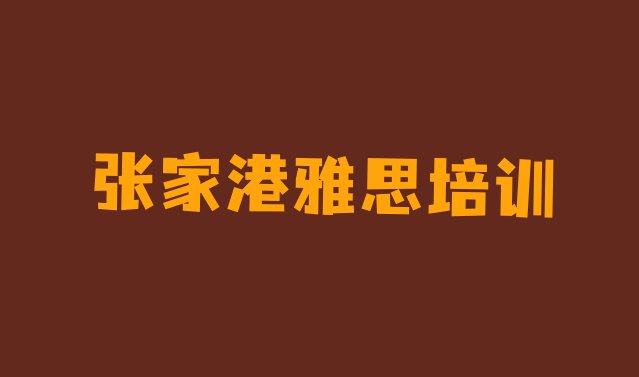 张家港雅思培训